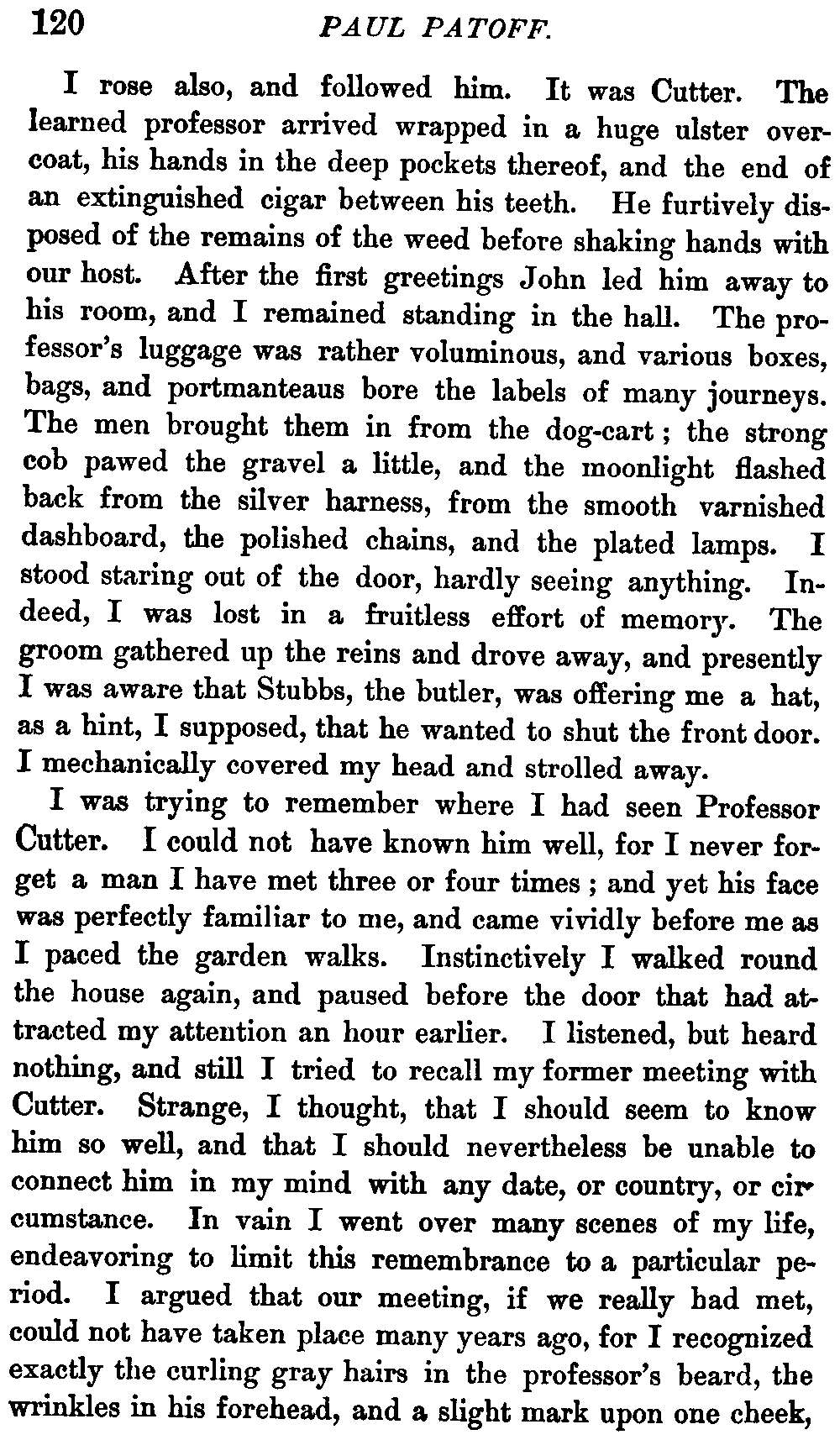 120 PAUL PATOFF.

I rose also, and followed him. It was Cutter. The learned professor arrived wrapped in a huge ulster overcoat, his hands in the deep pockets thereof, and the end of an extinguished cigar between his teeth. He furtively disposed of the remains of the weed before shaking hands with our host. After the first greetings John led him away to his room, and I remained standing in the hall. The professor's luggage was rather voluminous, and various boxes, bags, and portmanteaus bore the labels of many journeys. The men brought them in from the dog-cart; the strong cob pawed the gravel a little, and the moonlight flashed back from the silver harness, from the smooth varnished dashboard, the polished chains, and the plated lamps. I stood staring out of the door, hardly seeing anything. Indeed, I was lost in a fruitless effort of memory. The groom gathered up the reins and drove away, and presently I was aware that Stubbs, the butler, was offering me a hat, as a hint, I supposed, that he wanted to shut the front door. I mechanically covered my head and strolled away.

I was trying to remember where I had seen Professor Cutter. I could not have known him well, for I never forget a man I have met three or four times; and yet his face was perfectly familiar to me, and came vividly before me as I paced the garden walks. Instinctively I walked round the house again, and paused before the door that had attracted my attention an hour earlier. I listened, but heard nothing, and still I tried to recall my former meeting with Cutter. Strange, I thought, that I should seem to know him so well, and that I should nevertheless be unable to connect him in my mind with any date, or country, or circumstance. In vain I went over many scenes of my life, endeavoring to limit this remembrance to a particular period. I argued that our meeting, if we really had met, could not have taken place many years ago, for I recognized exactly the curling gray hairs in the professor's beard, the wrinkles in his forehead, and a slight mark upon one cheek,